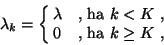 $\lambda_k = \begin{cases} \lambda & \text{, ha } k < K \text{ ,} \\ 0 & \text{, ha } k \geq K \text{ ,} \end{cases}$